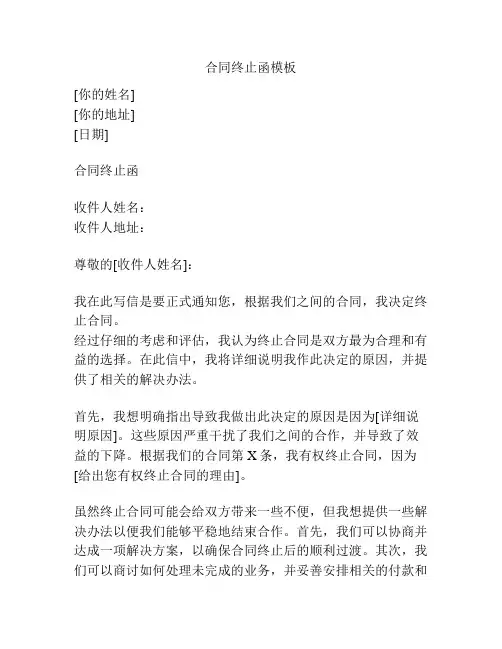 合同终止函模板

[你的姓名]
[你的地址]
[日期]

合同终止函

收件人姓名：
收件人地址：

尊敬的[收件人姓名]：

我在此写信是要正式通知您，根据我们之间的合同，我决定终止合同。
经过仔细的考虑和评估，我认为终止合同是双方最为合理和有益的选择。在此信中，我将详细说明我作此决定的原因，并提供了相关的解决办法。

首先，我想明确指出导致我做出此决定的原因是因为[详细说明原因]。这些原因严重干扰了我们之间的合作，并导致了效益的下降。根据我们的合同第 X 条，我有权终止合同，因为[给出您有权终止合同的理由]。

虽然终止合同可能会给双方带来一些不便，但我想提供一些解决办法以便我们能够平稳地结束合作。首先，我们可以协商并达成一项解决方案，以确保合同终止后的顺利过渡。其次，我们可以商讨如何处理未完成的业务，并妥善安排相关的付款和